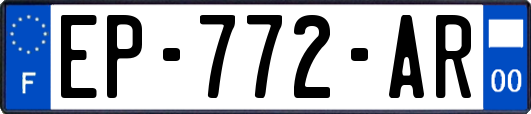 F
EP-772-AR
00